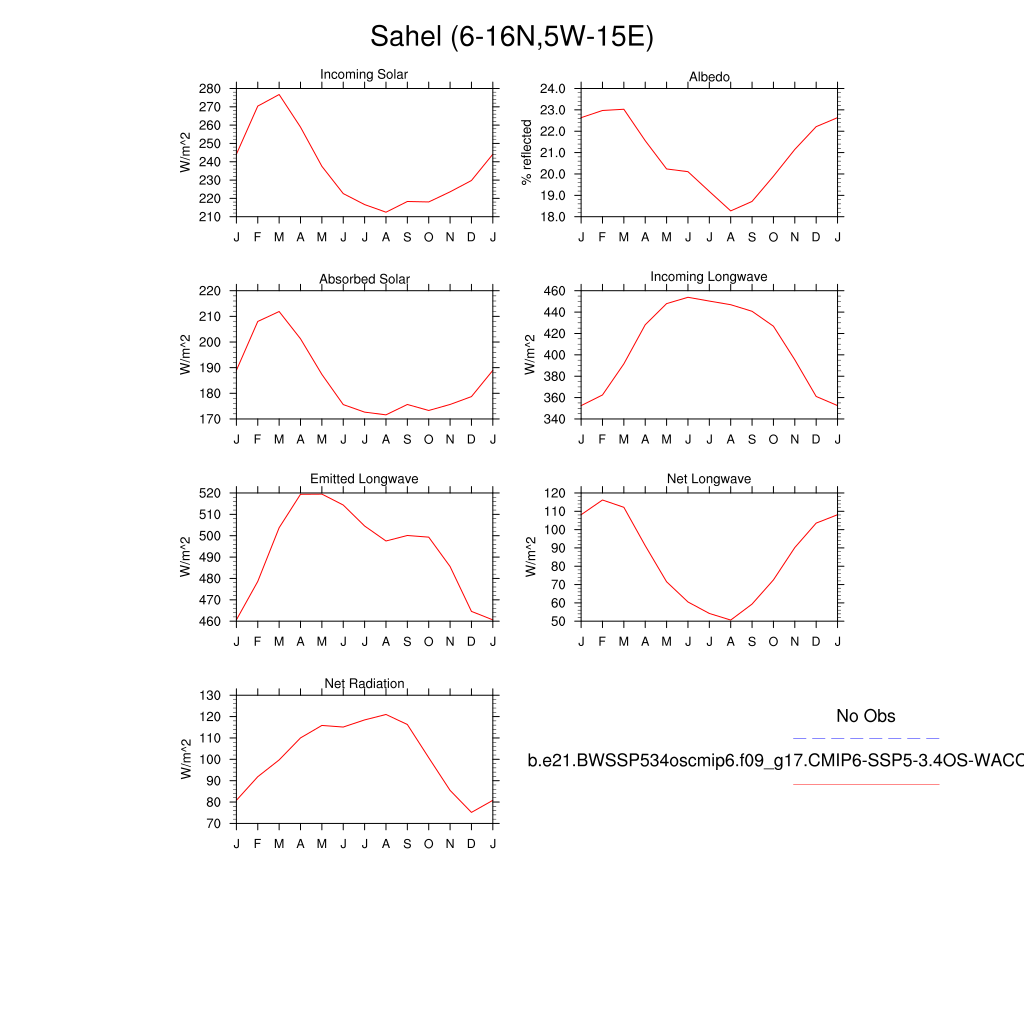 Sahel (6-16N,5W-15E)

Incoming Solar

W/m^2

280
270
260
250
240
230
220
210

J F M A M J J A S O N D J

Albedo

% reflected

24.0
23.0
22.0
21.0
20.0
19.0
18.0

J F M A M J J A S O N D J

Absorbed Solar

W/m^2

220
210
200
190
180
170

J F M A M J J A S O N D J

Incoming Longwave

W/m^2

460
440
420
400
380
360
340

J F M A M J J A S O N D J

Emitted Longwave

W/m^2

520
510
500
490
480
470
460

J F M A M J J A S O N D J

Net Longwave

W/m^2

120
110
100
90
80
70
60
50

J F M A M J J A S O N D J

Net Radiation

W/m^2

130
120
110
100
90
80
70

J F M A M J J A S O N D J

No Obs

b.e21.BWSSP534oscmip6.f09_g17.CMIP6-SSP5-3.4OS-WACC